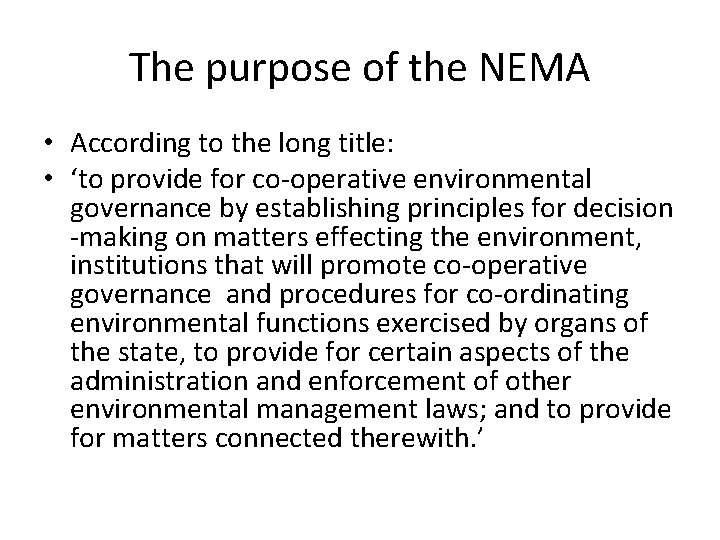 The purpose of the NEMA

• According to the long title:
• ‘to provide for co-operative environmental governance by establishing principles for decision -making on matters effecting the environment, institutions that will promote co-operative governance and procedures for co-ordinating environmental functions exercised by organs of the state, to provide for certain aspects of the administration and enforcement of other environmental management laws; and to provide for matters connected therewith.’